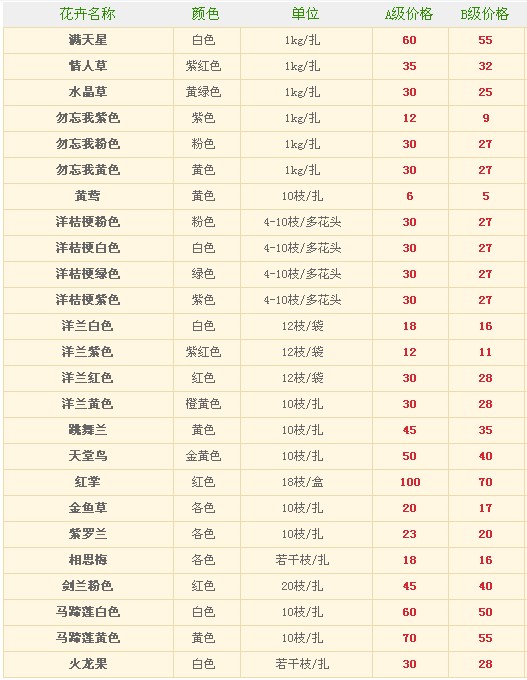 | 花卉名称 | 颜色 | 单位 | A级价格 | B级价格 |
|---|---|---|---|---|
| 满天星 | 白色 | 1kg/扎 | 60 | 55 |
| 情人草 | 紫红色 | 1kg/扎 | 35 | 32 |
| 水晶草 | 黄绿色 | 1kg/扎 | 30 | 25 |
| 勿忘我紫色 | 紫色 | 1kg/扎 | 12 | 9 |
| 勿忘我粉色 | 粉色 | 1kg/扎 | 30 | 27 |
| 勿忘我黄色 | 黄色 | 1kg/扎 | 30 | 27 |
| 黄莺 | 黄色 | 10枝/扎 | 6 | 5 |
| 洋桔梗粉色 | 粉色 | 4-10枝/多花头 | 30 | 27 |
| 洋桔梗白色 | 白色 | 4-10枝/多花头 | 30 | 27 |
| 洋桔梗绿色 | 绿色 | 4-10枝/多花头 | 30 | 27 |
| 洋桔梗紫色 | 紫色 | 4-10枝/多花头 | 30 | 27 |
| 洋兰白色 | 白色 | 12枝/袋 | 18 | 16 |
| 洋兰紫色 | 紫红色 | 12枝/袋 | 12 | 11 |
| 洋兰红色 | 红色 | 12枝/袋 | 30 | 28 |
| 洋兰黄色 | 橙黄色 | 10枝/扎 | 30 | 28 |
| 跳舞兰 | 黄色 | 10枝/扎 | 45 | 35 |
| 天堂鸟 | 金黄色 | 10枝/扎 | 50 | 40 |
| 红掌 | 红色 | 18枝/盒 | 100 | 70 |
| 金鱼草 | 各色 | 10枝/扎 | 20 | 17 |
| 紫罗兰 | 各色 | 10枝/扎 | 23 | 20 |
| 相思梅 | 各色 | 若干枝/扎 | 18 | 16 |
| 剑兰粉色 | 红色 | 20枝/扎 | 45 | 40 |
| 马蹄莲白色 | 白色 | 10枝/扎 | 60 | 50 |
| 马蹄莲黄色 | 黄色 | 10枝/扎 | 70 | 55 |
| 火龙果 | 白色 | 若干枝/扎 | 30 | 28 |